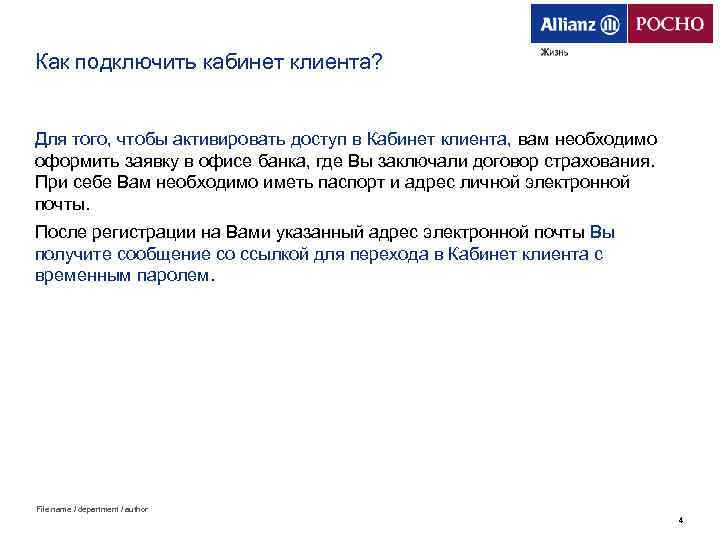 Allianz РОСНО
Жизнь

Как подключить кабинет клиента?

Для того, чтобы активировать доступ в Кабинет клиента, вам необходимо оформить заявку в офисе банка, где Вы заключали договор страхования. При себе Вам необходимо иметь паспорт и адрес личной электронной почты.

После регистрации на Вами указанный адрес электронной почты Вы получите сообщение со ссылкой для перехода в Кабинет клиента с временным паролем.

File name / department / author

4